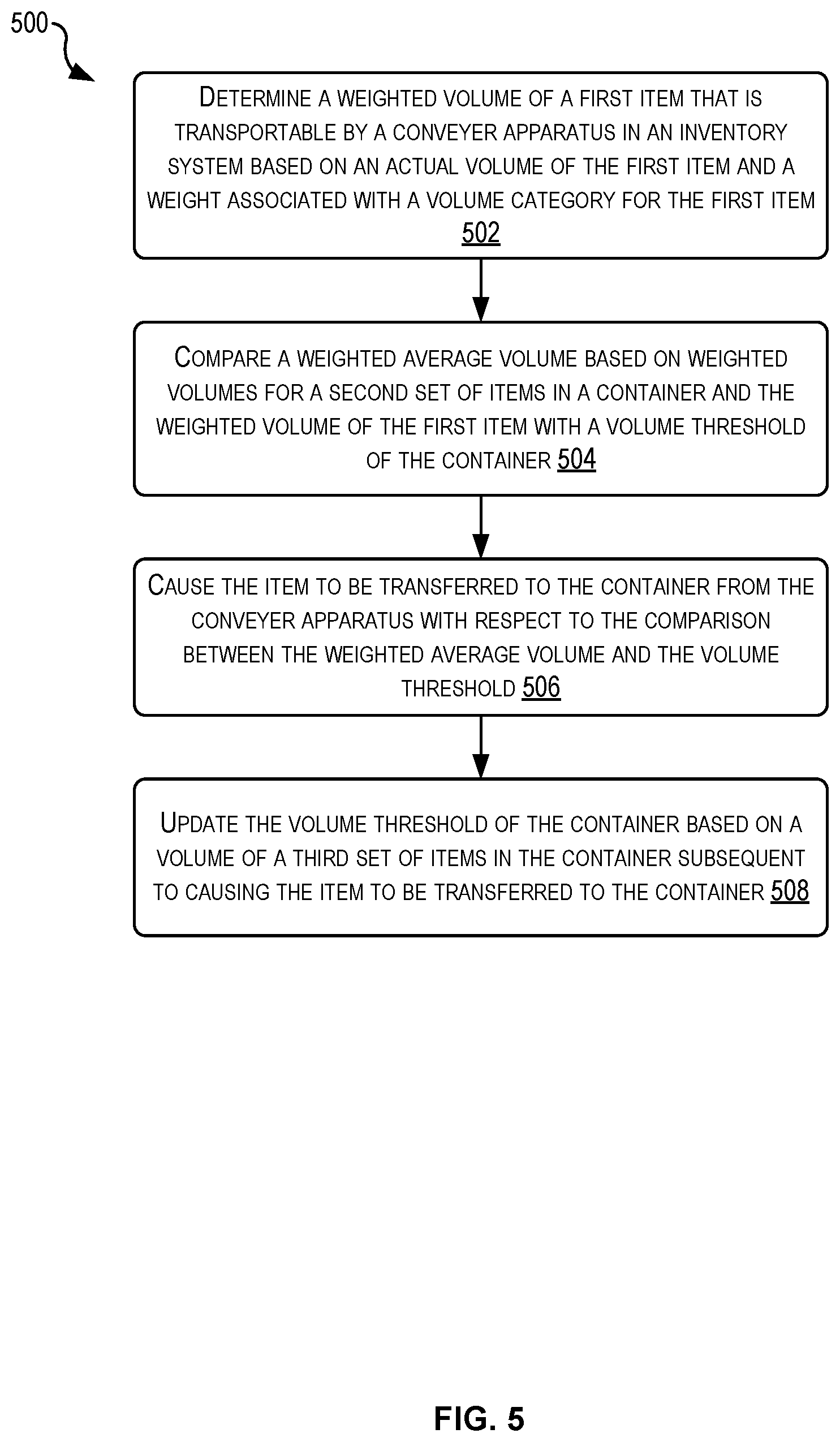 500

DETERMINE A WEIGHTED VOLUME OF A FIRST ITEM THAT IS TRANSPORTABLE BY A CONVEYER APPARATUS IN AN INVENTORY SYSTEM BASED ON AN ACTUAL VOLUME OF THE FIRST ITEM AND A WEIGHT ASSOCIATED WITH A VOLUME CATEGORY FOR THE FIRST ITEM 502

COMPARE A WEIGHTED AVERAGE VOLUME BASED ON WEIGHTED VOLUMES FOR A SECOND SET OF ITEMS IN A CONTAINER AND THE WEIGHTED VOLUME OF THE FIRST ITEM WITH A VOLUME THRESHOLD OF THE CONTAINER 504

CAUSE THE ITEM TO BE TRANSFERRED TO THE CONTAINER FROM THE CONVEYER APPARATUS WITH RESPECT TO THE COMPARISON BETWEEN THE WEIGHTED AVERAGE VOLUME AND THE VOLUME THRESHOLD 506

UPDATE THE VOLUME THRESHOLD OF THE CONTAINER BASED ON A VOLUME OF A THIRD SET OF ITEMS IN THE CONTAINER SUBSEQUENT TO CAUSING THE ITEM TO BE TRANSFERRED TO THE CONTAINER 508

FIG. 5